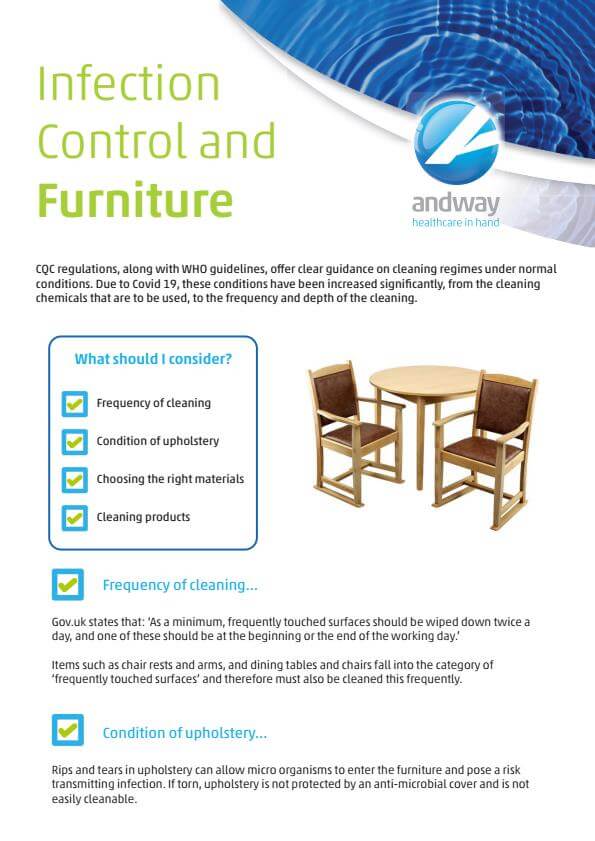 Infection Control and Furniture

andway
healthcare in hand

CQC regulations, along with WHO guidelines, offer clear guidance on cleaning regimes under normal conditions. Due to Covid 19, these conditions have been increased significantly, from the cleaning chemicals that are to be used, to the frequency and depth of the cleaning.

What should I consider?

Frequency of cleaning

Condition of upholstery

Choosing the right materials

Cleaning products

Frequency of cleaning...

Gov.uk states that: 'As a minimum, frequently touched surfaces should be wiped down twice a day, and one of these should be at the beginning or the end of the working day.'

Items such as chair rests and arms, and dining tables and chairs fall into the category of 'frequently touched surfaces' and therefore must also be cleaned this frequently.

Condition of upholstery...

Rips and tears in upholstery can allow micro organisms to enter the furniture and pose a risk transmitting infection. If torn, upholstery is not protected by an anti-microbial cover and is not easily cleanable.